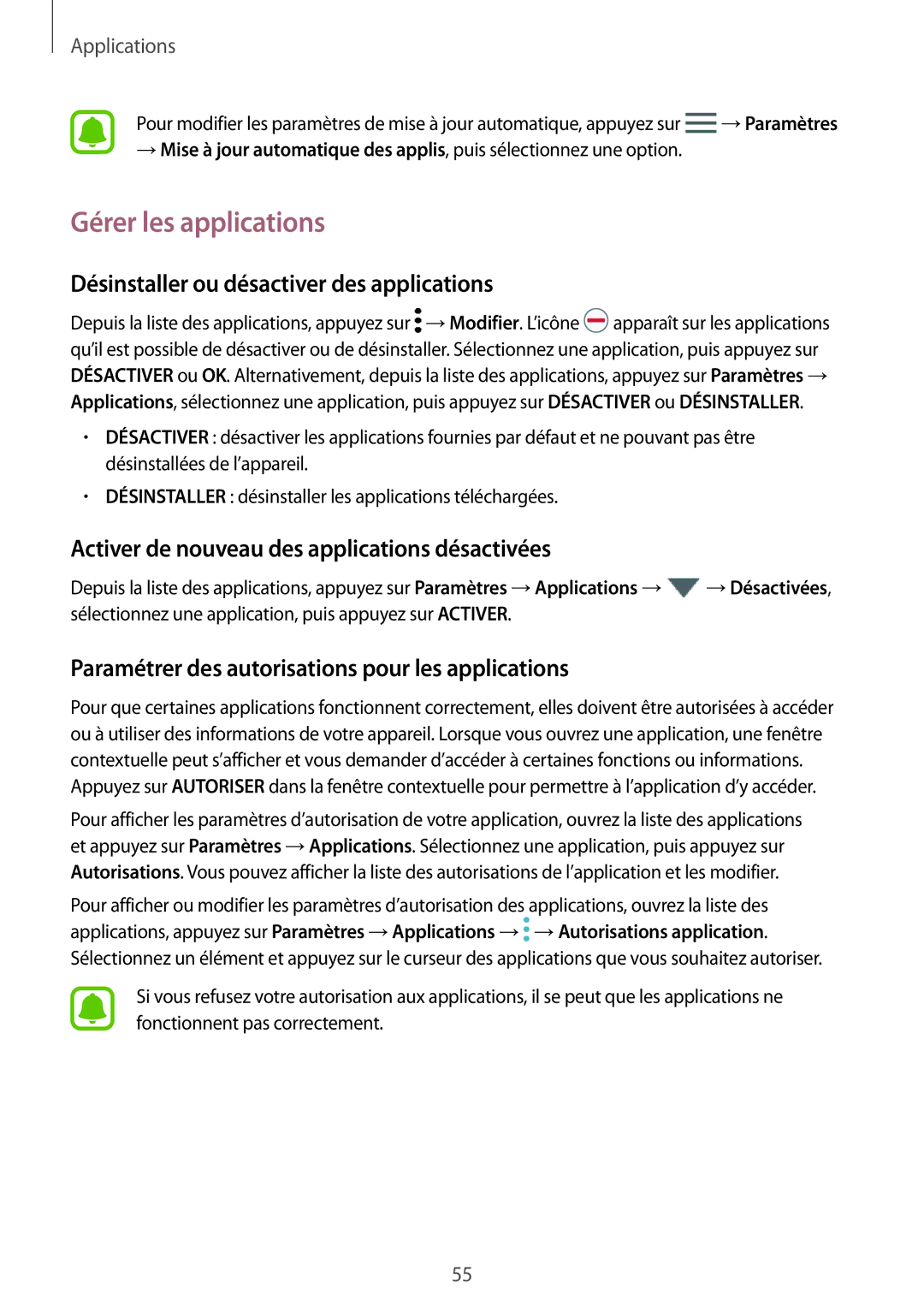 Applications

Pour modifier les paramètres de mise à jour automatique, appuyez sur → Paramètres → Mise à jour automatique des applis, puis sélectionnez une option.

Gérer les applications

Désinstaller ou désactiver des applications

Depuis la liste des applications, appuyez sur → Modifier. L'icône apparaît sur les applications qu'il est possible de désactiver ou de désinstaller. Sélectionnez une application, puis appuyez sur DÉSACTIVER ou OK. Alternativement, depuis la liste des applications, appuyez sur Paramètres → Applications, sélectionnez une application, puis appuyez sur DÉSACTIVER ou DÉSINSTALLER.

• DÉSACTIVER : désactiver les applications fournies par défaut et ne pouvant pas être désinstallées de l'appareil.

• DÉSINSTALLER : désinstaller les applications téléchargées.

Activer de nouveau des applications désactivées

Depuis la liste des applications, appuyez sur Paramètres → Applications → → Désactivées, sélectionnez une application, puis appuyez sur ACTIVER.

Paramétrer des autorisations pour les applications

Pour que certaines applications fonctionnent correctement, elles doivent être autorisées à accéder ou à utiliser des informations de votre appareil. Lorsque vous ouvrez une application, une fenêtre contextuelle peut s'afficher et vous demander d'accéder à certaines fonctions ou informations. Appuyez sur AUTORISER dans la fenêtre contextuelle pour permettre à l'application d'y accéder.

Pour afficher les paramètres d'autorisation de votre application, ouvrez la liste des applications et appuyez sur Paramètres → Applications. Sélectionnez une application, puis appuyez sur Autorisations. Vous pouvez afficher la liste des autorisations de l'application et les modifier.

Pour afficher ou modifier les paramètres d'autorisation des applications, ouvrez la liste des applications, appuyez sur Paramètres → Applications → → Autorisations application. Sélectionnez un élément et appuyez sur le curseur des applications que vous souhaitez autoriser.

Si vous refusez votre autorisation aux applications, il se peut que les applications ne fonctionnent pas correctement.

55